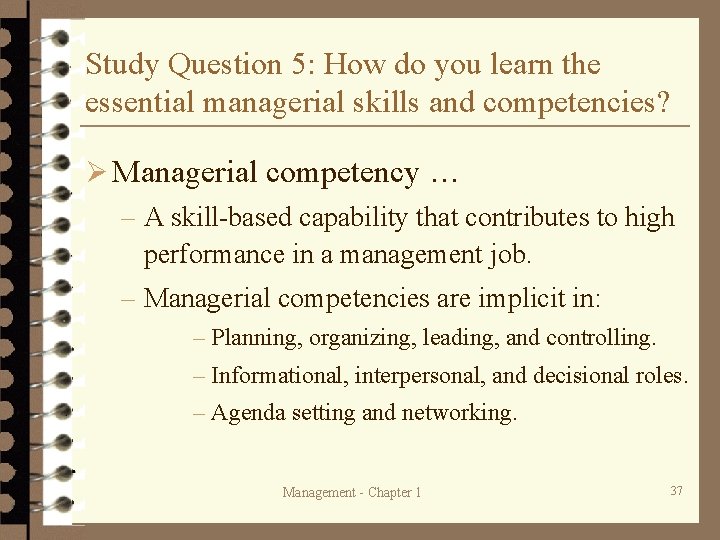 Study Question 5: How do you learn the essential managerial skills and competencies?

➢ Managerial competency …

– A skill-based capability that contributes to high performance in a management job.

– Managerial competencies are implicit in:

– Planning, organizing, leading, and controlling.

– Informational, interpersonal, and decisional roles.

– Agenda setting and networking.

Management - Chapter 1

37